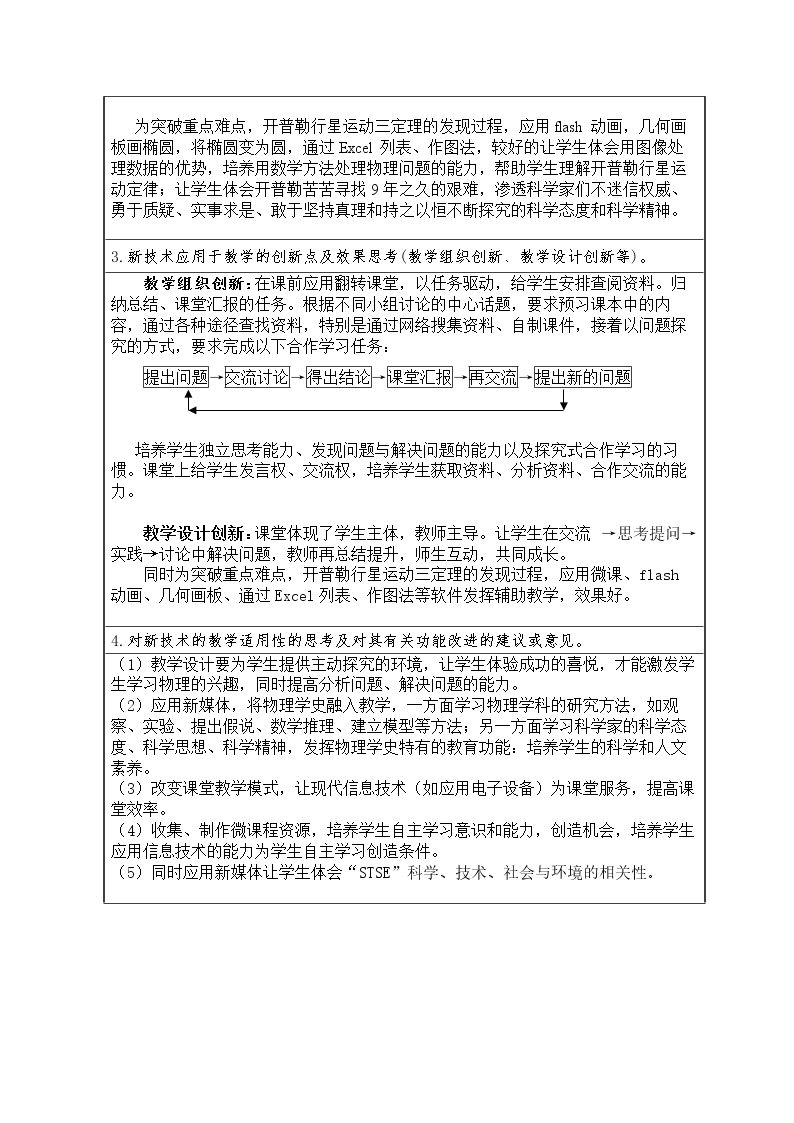 为突破重点难点，开普勒行星运动三定理的发现过程，应用flash动画，几何画板画椭圆，将椭圆变为圆，通过Excel列表、作图法，较好的让学生体会用图像处理数据的优势，培养用数学方法处理物理问题的能力，帮助学生理解开普勒行星运动定律；让学生体会开普勒苦苦寻找9年之久的艰难，渗透科学家们不迷信权威、勇于质疑、实事求是、敢于坚持真理和持之以恒不断探究的科学态度和科学精神。

3.新技术应用于教学的创新点及效果思考（教学组织创新、教学设计创新等）。

教学组织创新：在课前应用翻转课堂，以任务驱动，给学生安排查阅资料。归纳总结、课堂汇报的任务。根据不同小组讨论的中心话题，要求预习课本中的内容，通过各种途径查找资料，特别是通过网络搜集资料、自制课件，接着以问题探究的方式，要求完成以下合作学习任务：

提出问题→交流讨论→得出结论→课堂汇报→再交流→提出新的问题

培养学生独立思考能力、发现问题与解决问题的能力以及探究式合作学习的习惯。课堂上给学生发言权、交流权，培养学生获取资料、分析资料、合作交流的能力。

教学设计创新：课堂体现了学生主体，教师主导。让学生在交流 →思考提问→实践→讨论中解决问题，教师再总结提升，师生互动，共同成长。

同时为突破重点难点，开普勒行星运动三定理的发现过程，应用微课、flash动画、几何画板、通过Excel列表、作图法等软件发挥辅助教学，效果好。

4.对新技术的教学适用性的思考及对其有关功能改进的建议或意见。

（1）教学设计要为学生提供主动探究的环境，让学生体验成功的喜悦，才能激发学生学习物理的兴趣，同时提高分析问题、解决问题的能力。
（2）应用新媒体，将物理学史融入教学，一方面学习物理学科的研究方法，如观察、实验、提出假说、数学推理、建立模型等方法；另一方面学习科学家的科学态度、科学思想、科学精神，发挥物理学史特有的教育功能：培养学生的科学和人文素养。
（3）改变课堂教学模式，让现代信息技术（如应用电子设备）为课堂服务，提高课堂效率。
（4）收集、制作微课程资源，培养学生自主学习意识和能力，创造机会，培养学生应用信息技术的能力为学生自主学习创造条件。
（5）同时应用新媒体让学生体会“STSE”科学、技术、社会与环境的相关性。